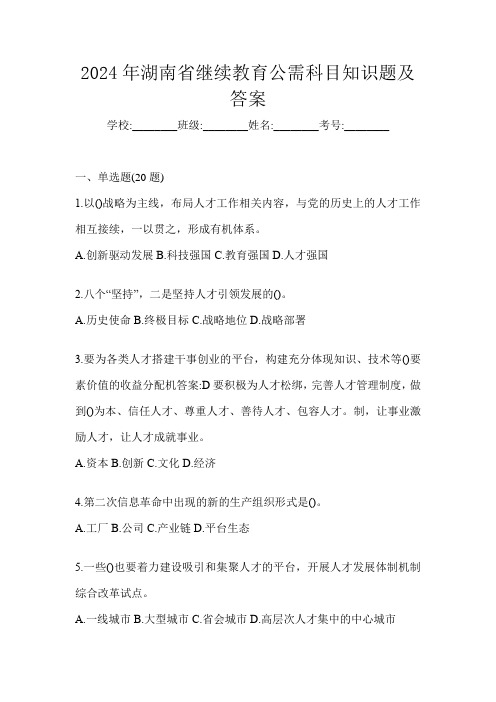 2024年湖南省继续教育公需科目知识题及答案

学校:________班级:________姓名:________考号:________

一、单选题(20题)

1.以()战略为主线，布局人才工作相关内容，与党的历史上的人才工作相互接续，一以贯之，形成有机体系。

A.创新驱动发展 B.科技强国 C.教育强国 D.人才强国

2.八个“坚持”，二是坚持人才引领发展的()。

A.历史使命 B.终极目标 C.战略地位 D.战略部署

3.要为各类人才搭建干事创业的平台，构建充分体现知识、技术等()要素价值的收益分配机答案:D要积极为人才松绑，完善人才管理制度，做到()为本、信任人才、尊重人才、善待人才、包容人才。制，让事业激励人才，让人才成就事业。

A.资本 B.创新 C.文化 D.经济

4.第二次信息革命中出现的新的生产组织形式是()。

A.工厂 B.公司 C.产业链 D.平台生态

5.一些()也要着力建设吸引和集聚人才的平台，开展人才发展体制机制综合改革试点。

A.一线城市 B.大型城市 C.省会城市 D.高层次人才集中的中心城市